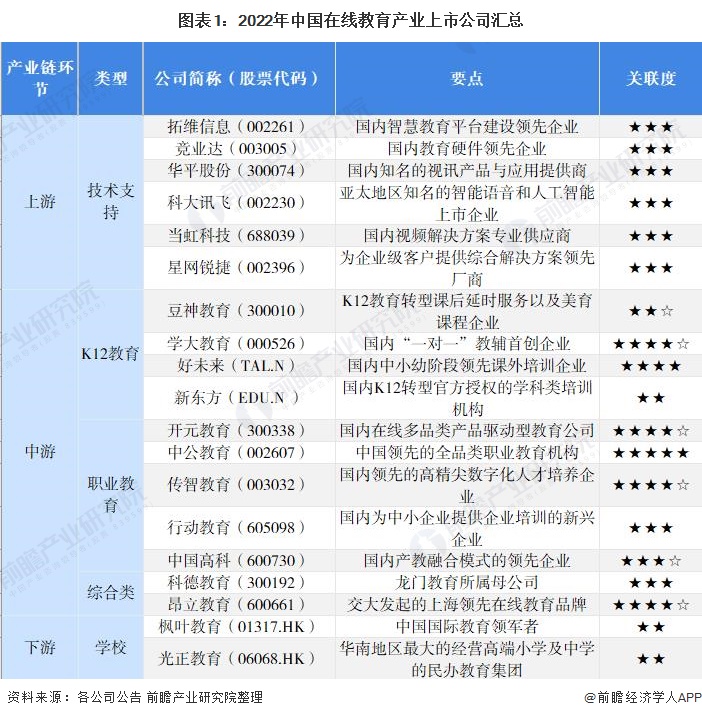 图表1：2022年中国在线教育产业上市公司汇总

| 产业链环节 | 类型 | 公司简称（股票代码） | 要点 | 关联度 |
|---|---|---|---|---|
| 上游 | 技术支持 | 拓维信息（002261） | 国内智慧教育平台建设领先企业 | ★★★ |
| | | 竞业达（003005） | 国内教育硬件领先企业 | ★★★ |
| | | 华平股份（300074） | 国内知名的视讯产品与应用提供商 | ★★★ |
| | | 科大讯飞（002230） | 亚太地区知名的智能语音和人工智能上市企业 | ★★★ |
| | | 当虹科技（688039） | 国内视频解决方案专业供应商 | ★★★ |
| | | 星网锐捷（002396） | 为企业级客户提供综合解决方案领先厂商 | ★★★ |
| 中游 | K12教育 | 豆神教育（300010） | K12教育转型课后延时服务以及美育课程企业 | ★★☆ |
| | | 学大教育（000526） | 国内“一对一”教辅首创企业 | ★★★★☆ |
| | | 好未来（TAL.N） | 国内中小幼阶段领先课外培训企业 | ★★★★ |
| | | 新东方（EDU.N） | 国内K12转型官方授权的学科类培训机构 | ★★ |
| | 职业教育 | 开元教育（300338） | 国内在线多品类产品驱动型教育公司 | ★★★★☆ |
| | | 中公教育（002607） | 中国领先的全品类职业教育机构 | ★★★★★ |
| | | 传智教育（003032） | 国内领先的高精尖数字化人才培养企业 | ★★★★☆ |
| | | 行动教育（605098） | 国内为中小企业提供企业培训的新兴企业 | ★★★ |
| | | 中国高科（600730） | 国内产教融合模式的领先企业 | ★★★☆ |
| | 综合类 | 科德教育（300192） | 龙门教育所属母公司 | ★★★ |
| | | 昂立教育（600661） | 交大发起的上海领先在线教育品牌 | ★★★★☆ |
| 下游 | 学校 | 枫叶教育（01317.HK） | 中国国际教育领军者 | ★★ |
| | | 光正教育（06068.HK） | 华南地区最大的经营高端小学及中学的民办教育集团 | ★★ |

资料来源：各公司公告 前瞻产业研究院整理

@前瞻经济学人APP